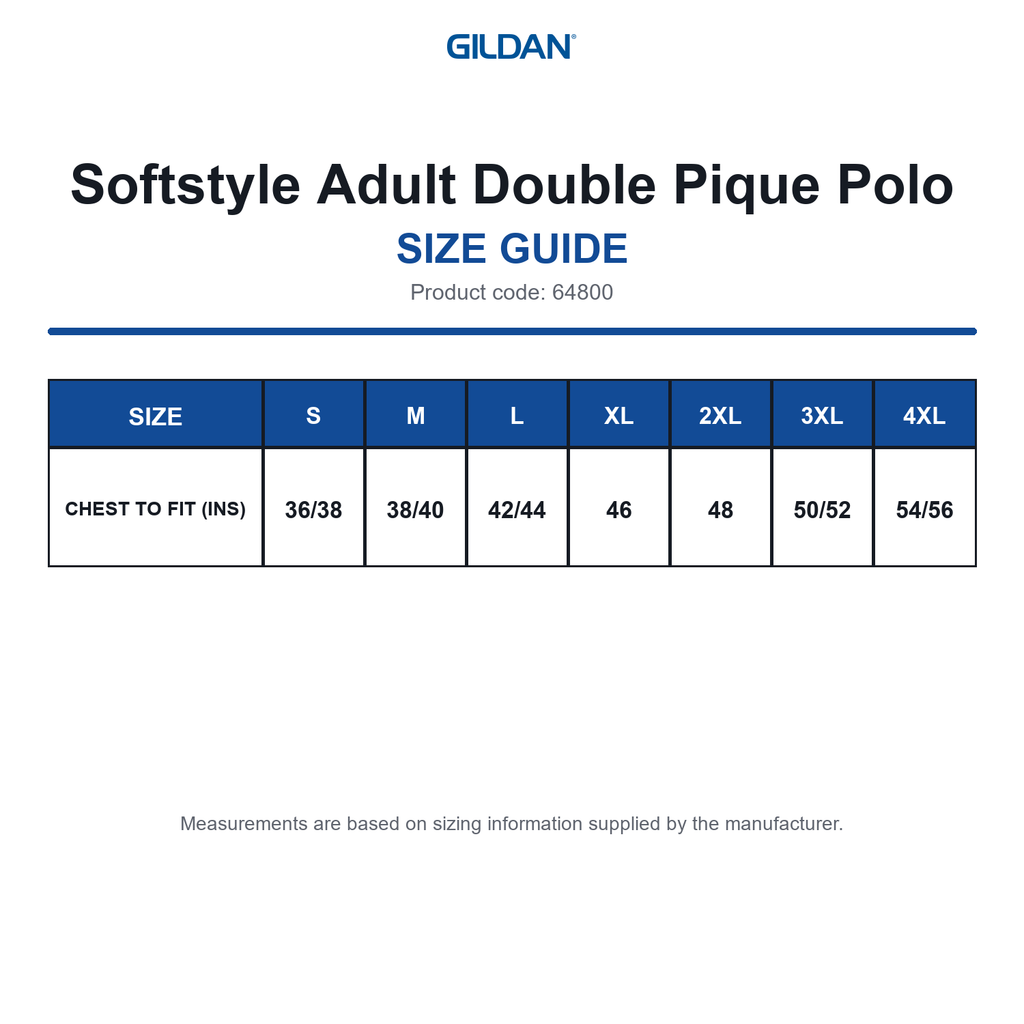 GILDAN®

Softstyle Adult Double Pique Polo

SIZE GUIDE

Product code: 64800

| SIZE | S | M | L | XL | 2XL | 3XL | 4XL |
|---|---|---|---|---|---|---|---|
| CHEST TO FIT (INS) | 36/38 | 38/40 | 42/44 | 46 | 48 | 50/52 | 54/56 |

Measurements are based on sizing information supplied by the manufacturer.